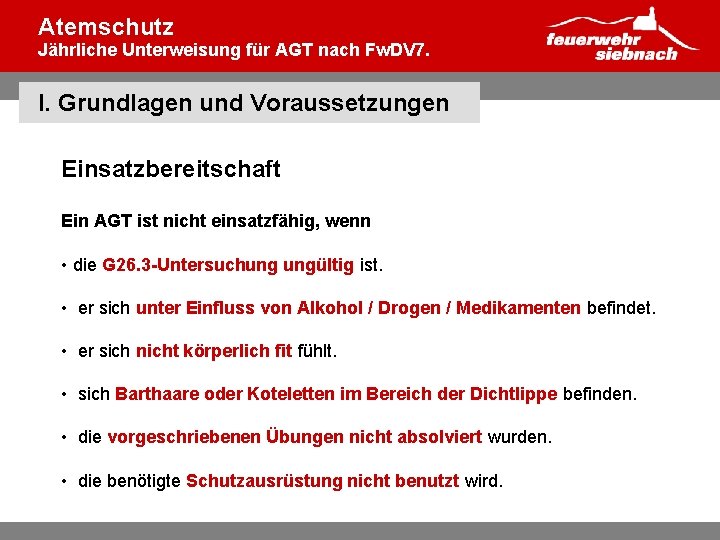 Atemschutz
Jährliche Unterweisung für AGT nach FwDV7.

feuerwehr siebnach

I. Grundlagen und Voraussetzungen

Einsatzbereitschaft

Ein AGT ist nicht einsatzfähig, wenn

• die G26.3-Untersuchung ungültig ist.

• er sich unter Einfluss von Alkohol / Drogen / Medikamenten befindet.

• er sich nicht körperlich fit fühlt.

• sich Barthaare oder Koteletten im Bereich der Dichtlippe befinden.

• die vorgeschriebenen Übungen nicht absolviert wurden.

• die benötigte Schutzausrüstung nicht benutzt wird.